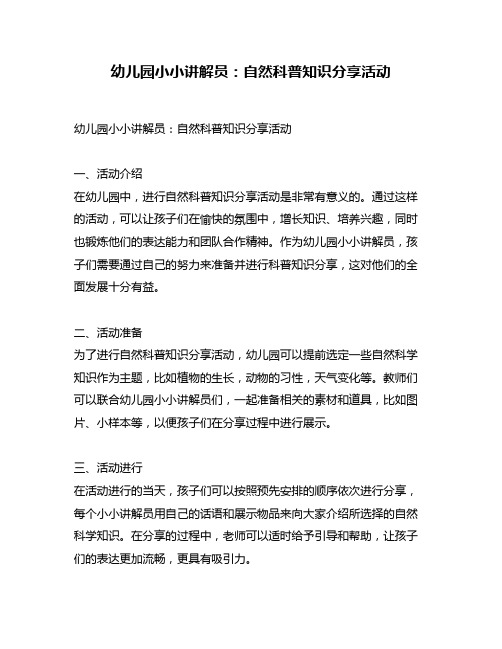 幼儿园小小讲解员：自然科普知识分享活动

幼儿园小小讲解员：自然科普知识分享活动

一、活动介绍
在幼儿园中，进行自然科普知识分享活动是非常有意义的。通过这样的活动，可以让孩子们在愉快的氛围中，增长知识、培养兴趣，同时也锻炼他们的表达能力和团队合作精神。作为幼儿园小小讲解员，孩子们需要通过自己的努力来准备并进行科普知识分享，这对他们的全面发展十分有益。

二、活动准备
为了进行自然科普知识分享活动，幼儿园可以提前选定一些自然科学知识作为主题，比如植物的生长，动物的习性，天气变化等。教师们可以联合幼儿园小小讲解员们，一起准备相关的素材和道具，比如图片、小样本等，以便孩子们在分享过程中进行展示。

三、活动进行
在活动进行的当天，孩子们可以按照预先安排的顺序依次进行分享，每个小小讲解员用自己的话语和展示物品来向大家介绍所选择的自然科学知识。在分享的过程中，老师可以适时给予引导和帮助，让孩子们的表达更加流畅，更具有吸引力。